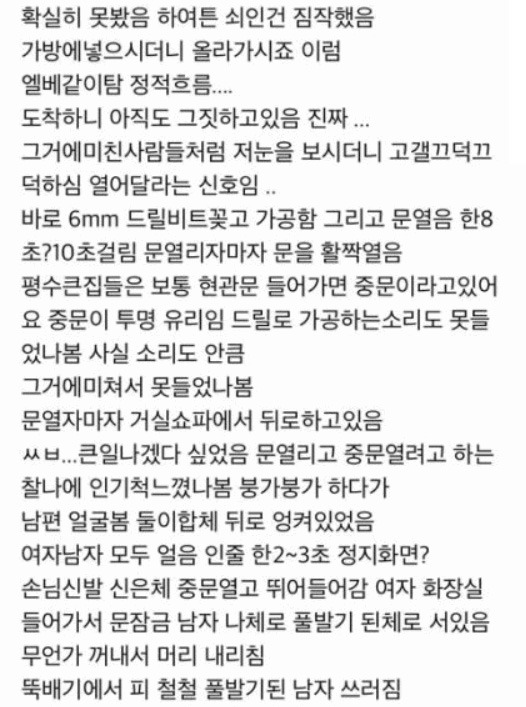 확실히 못봤음 하여튼 쇠인건 짐작했음
가방에넣으시더니 올라가시죠 이럼
엘베같이탐 정적흐름....
도착하니 아직도 그짓하고있음 진짜 ...
그거에미친사람들처럼 저눈을 보시더니 고갤끄덕끄덕하심 열어달라는 신호임 ..
바로 6mm 드릴비트꽂고 가공함 그리고 문열음 한8초?10초걸림 문열리자마자 문을 활짝열음
평수큰집들은 보통 현관문 들어가면 중문이라고있어요 중문이 투명 유리임 드릴로 가공하는소리도 못들었나봄 사실 소리도 안큼
그거에미쳐서 못들었나봄
문열자마자 거실쇼파에서 뒤로하고있음
ㅆㅂ...큰일나겠다 싶었음 문열리고 중문열려고 하는 찰나에 인기척느꼈나봄 붕가붕가 하다가
남편 얼굴봄 둘이합체 뒤로 엉켜있었음
여자남자 모두 얼음 인줄 한2~3초 정지화면?
손님신발 신은체 중문열고 뛰어들어감 여자 화장실 들어가서 문잠금 남자 나체로 풀발기 된체로 서있음
무언가 꺼내서 머리 내리침
뚝배기에서 피 철철 풀발기된 남자 쓰러짐